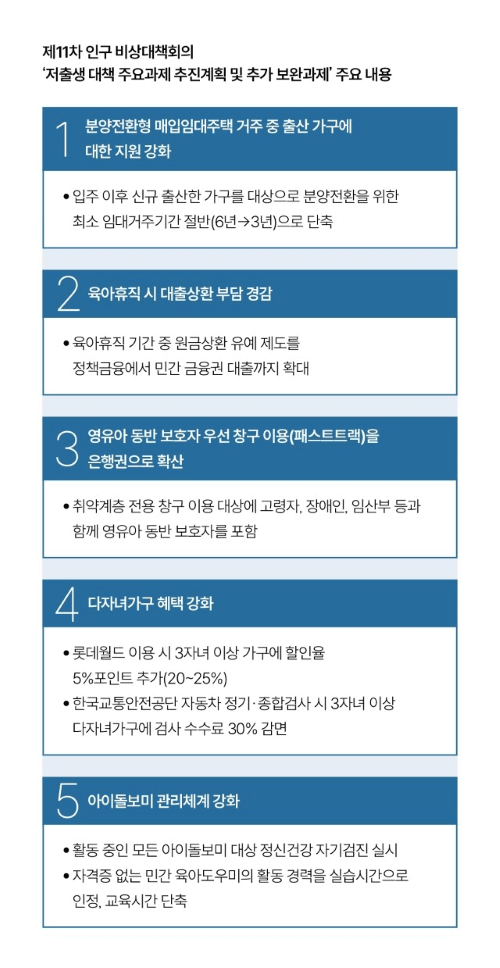 제11차 인구 비상대책회의
'저출생 대책 주요과제 추진계획 및 추가 보완과제' 주요 내용

1 분양전환형 매입임대주택 거주 중 출산 가구에 대한 지원 강화

• 입주 이후 신규 출산한 가구를 대상으로 분양전환을 위한 최소 임대거주기간 절반(6년→3년)으로 단축

2 육아휴직 시 대출상환 부담 경감

• 육아휴직 기간 중 원금상환 유예 제도를 정책금융에서 민간 금융권 대출까지 확대

3 영유아 동반 보호자 우선 창구 이용(패스트트랙)을 은행권으로 확산

• 취약계층 전용 창구 이용 대상에 고령자, 장애인, 임산부 등과 함께 영유아 동반 보호자를 포함

4 다자녀가구 혜택 강화

• 롯데월드 이용 시 3자녀 이상 가구에 할인율 5%포인트 추가(20~25%)
• 한국교통안전공단 자동차 정기·종합검사 시 3자녀 이상 다자녀가구에 검사 수수료 30% 감면

5 아이돌보미 관리체계 강화

• 활동 중인 모든 아이돌보미 대상 정신건강 자기검진 실시
• 자격증 없는 민간 육아도우미의 활동 경력을 실습시간으로 인정, 교육시간 단축